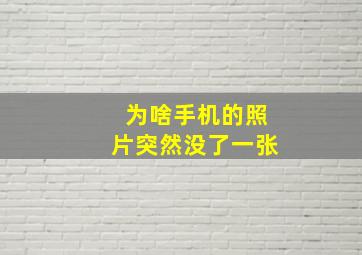 为啥手机的照片突然没了一张